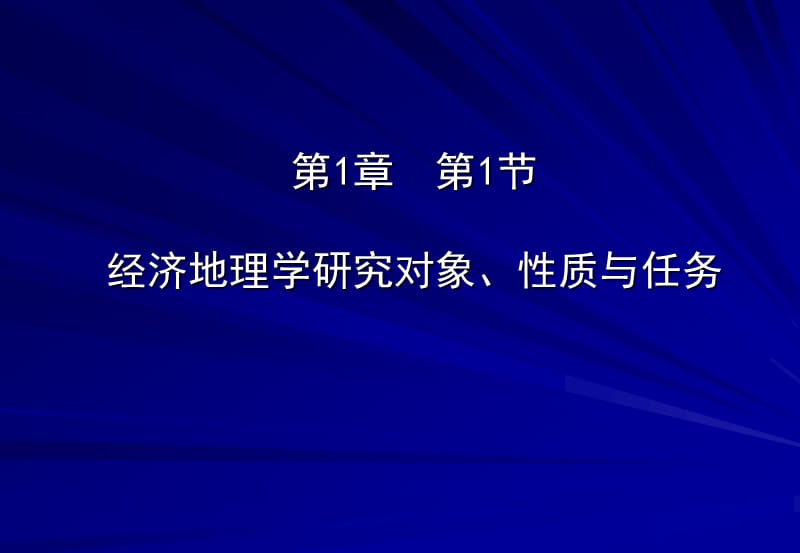 第1章　第1节

经济地理学研究对象、性质与任务